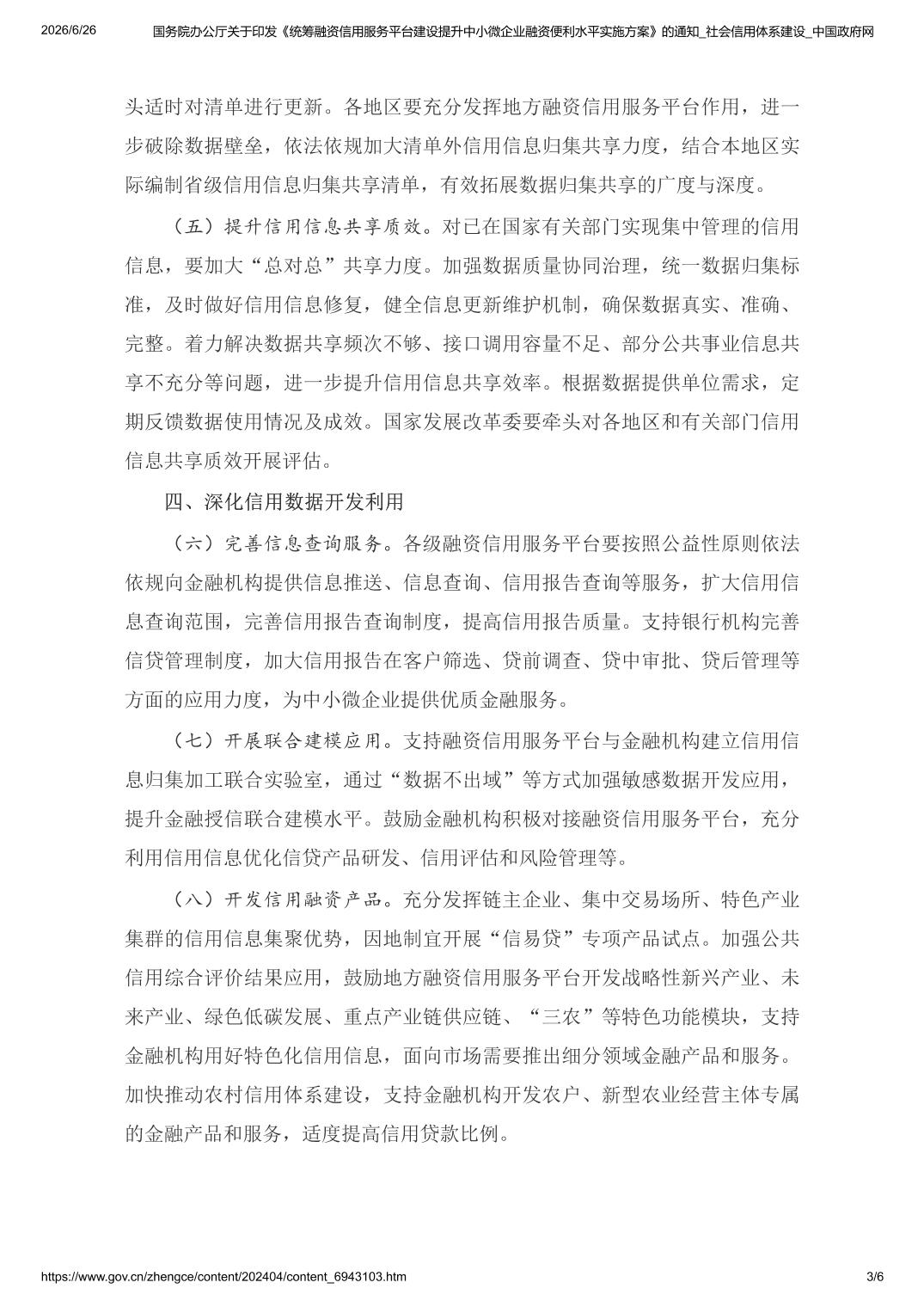 2026/6/26 国务院办公厅关于印发《统筹融资信用服务平台建设提升中小微企业融资便利水平实施方案》的通知_社会信用体系建设_中国政府网

头适时对清单进行更新。各地区要充分发挥地方融资信用服务平台作用，进一步破除数据壁垒，依法依规加大清单外信用信息归集共享力度，结合本地区实际编制省级信用信息归集共享清单，有效拓展数据归集共享的广度与深度。

（五）提升信用信息共享质效。对已在国家有关部门实现集中管理的信用信息，要加大“总对总”共享力度。加强数据质量协同治理，统一数据归集标准，及时做好信用信息修复，健全信息更新维护机制，确保数据真实、准确、完整。着力解决数据共享频次不够、接口调用容量不足、部分公共事业信息共享不充分等问题，进一步提升信用信息共享效率。根据数据提供单位需求，定期反馈数据使用情况及成效。国家发展改革委要牵头对各地区和有关部门信用信息共享质效开展评估。

四、深化信用数据开发利用

（六）完善信息查询服务。各级融资信用服务平台要按照公益性原则依法依规向金融机构提供信息推送、信息查询、信用报告查询等服务，扩大信用信息查询范围，完善信用报告查询制度，提高信用报告质量。支持银行机构完善信贷管理制度，加大信用报告在客户筛选、贷前调查、贷中审批、贷后管理等方面的应用力度，为中小微企业提供优质金融服务。

（七）开展联合建模应用。支持融资信用服务平台与金融机构建立信用信息归集加工联合实验室，通过“数据不出域”等方式加强敏感数据开发应用，提升金融授信联合建模水平。鼓励金融机构积极对接融资信用服务平台，充分利用信用信息优化信贷产品研发、信用评估和风险管理等。

（八）开发信用融资产品。充分发挥链主企业、集中交易场所、特色产业集群的信用信息集聚优势，因地制宜开展“信易贷”专项产品试点。加强公共信用综合评价结果应用，鼓励地方融资信用服务平台开发战略性新兴产业、未来产业、绿色低碳发展、重点产业链供应链、“三农”等特色功能模块，支持金融机构用好特色化信用信息，面向市场需要推出细分领域金融产品和服务。加快推动农村信用体系建设，支持金融机构开发农户、新型农业经营主体专属的金融产品和服务，适度提高信用贷款比例。

https://www.gov.cn/zhengce/content/202404/content_6943103.htm 3/6